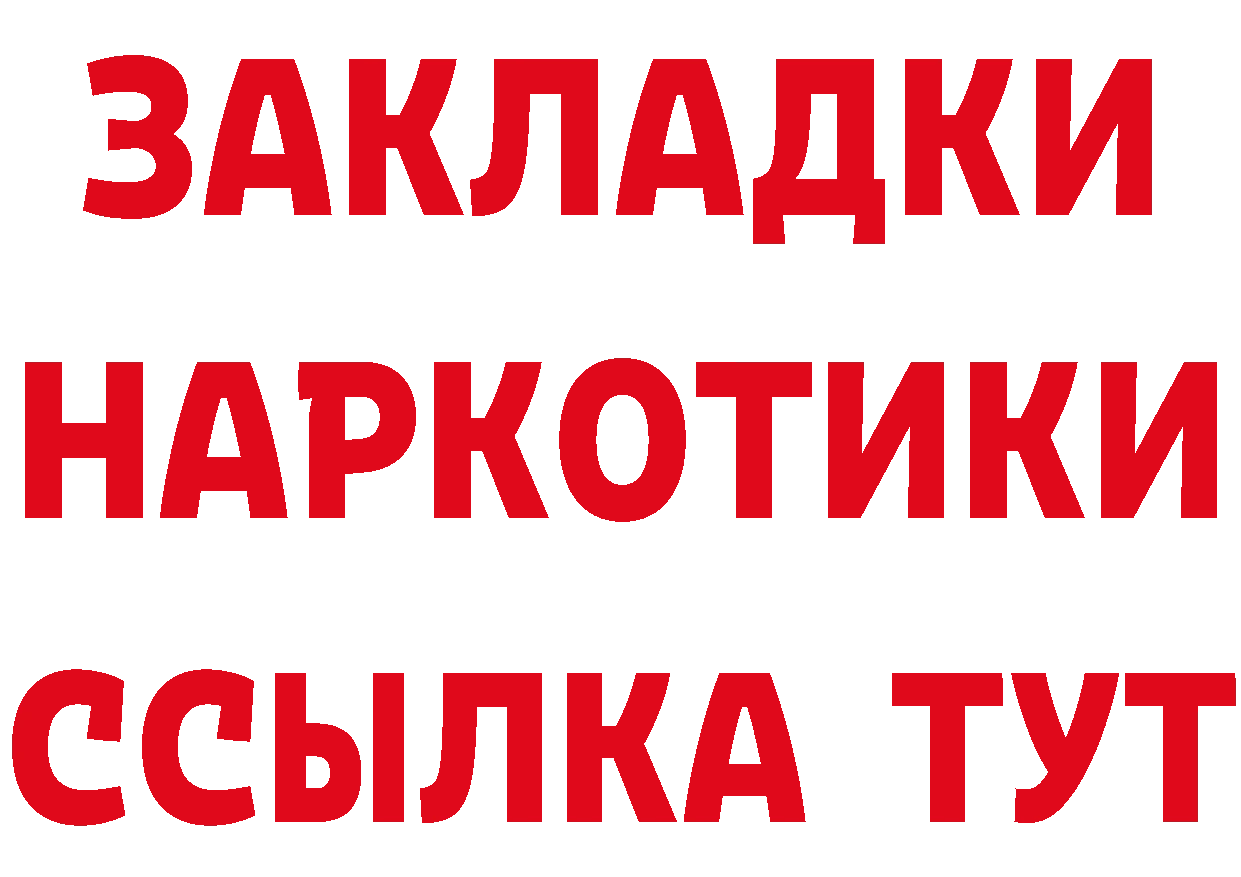 ЗАКЛАДКИ
НАРКОТИКИ
ССЫЛКА ТУТ